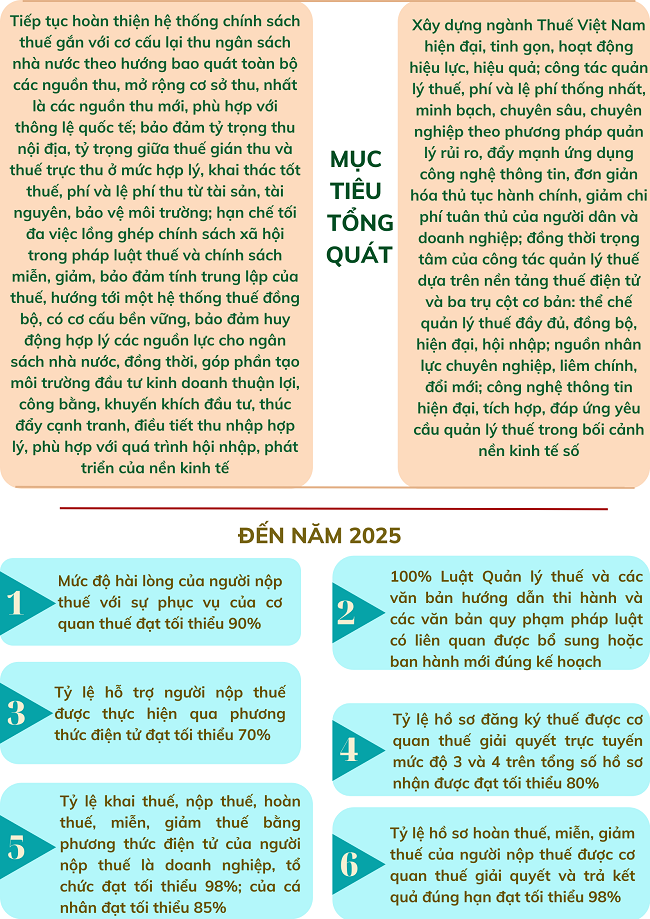 Tiếp tục hoàn thiện hệ thống chính sách thuế gắn với cơ cấu lại thu ngân sách nhà nước theo hướng bao quát toàn bộ các nguồn thu, mở rộng cơ sở thu, nhất là các nguồn thu mới, phù hợp với thông lệ quốc tế; bảo đảm tỷ trọng thu nội địa, tỷ trọng giữa thuế gián thu và thuế trực thu ở mức hợp lý, khai thác tốt thuế, phí và lệ phí thu từ tài sản, tài nguyên, bảo vệ môi trường; hạn chế tối đa việc lồng ghép chính sách xã hội trong pháp luật thuế và chính sách miễn, giảm, bảo đảm tính trung lập của thuế, hướng tới một hệ thống thuế đồng bộ, có cơ cấu bền vững, bảo đảm huy động hợp lý các nguồn lực cho ngân sách nhà nước, đồng thời, góp phần tạo môi trường đầu tư kinh doanh thuận lợi, công bằng, khuyến khích đầu tư, thúc đẩy cạnh tranh, điều tiết thu nhập hợp lý, phù hợp với quá trình hội nhập, phát triển của nền kinh tế

MỤC TIÊU TỔNG QUÁT

Xây dựng ngành Thuế Việt Nam hiện đại, tinh gọn, hoạt động hiệu lực, hiệu quả; công tác quản lý thuế, phí và lệ phí thống nhất, minh bạch, chuyên sâu, chuyên nghiệp theo phương pháp quản lý rủi ro, đẩy mạnh ứng dụng công nghệ thông tin, đơn giản hóa thủ tục hành chính, giảm chi phí tuân thủ của người dân và doanh nghiệp; đồng thời trọng tâm của công tác quản lý thuế dựa trên nền tảng thuế điện tử và ba trụ cột cơ bản: thể chế quản lý thuế đầy đủ, đồng bộ, hiện đại, hội nhập; nguồn nhân lực chuyên nghiệp, liêm chính, đổi mới; công nghệ thông tin hiện đại, tích hợp, đáp ứng yêu cầu quản lý thuế trong bối cảnh nền kinh tế số

ĐẾN NĂM 2025

1 Mức độ hài lòng của người nộp thuế với sự phục vụ của cơ quan thuế đạt tối thiểu 90%

2 100% Luật Quản lý thuế và các văn bản hướng dẫn thi hành và các văn bản quy phạm pháp luật có liên quan được bổ sung hoặc ban hành mới đúng kế hoạch

3 Tỷ lệ hỗ trợ người nộp thuế được thực hiện qua phương thức điện tử đạt tối thiểu 70%

4 Tỷ lệ hồ sơ đăng ký thuế được cơ quan thuế giải quyết trực tuyến mức độ 3 và 4 trên tổng số hồ sơ nhận được đạt tối thiểu 80%

5 Tỷ lệ khai thuế, nộp thuế, hoàn thuế, miễn, giảm thuế bằng phương thức điện tử của người nộp thuế là doanh nghiệp, tổ chức đạt tối thiểu 98%; của cá nhân đạt tối thiểu 85%

6 Tỷ lệ hồ sơ hoàn thuế, miễn, giảm thuế của người nộp thuế được cơ quan thuế giải quyết và trả kết quả đúng hạn đạt tối thiểu 98%